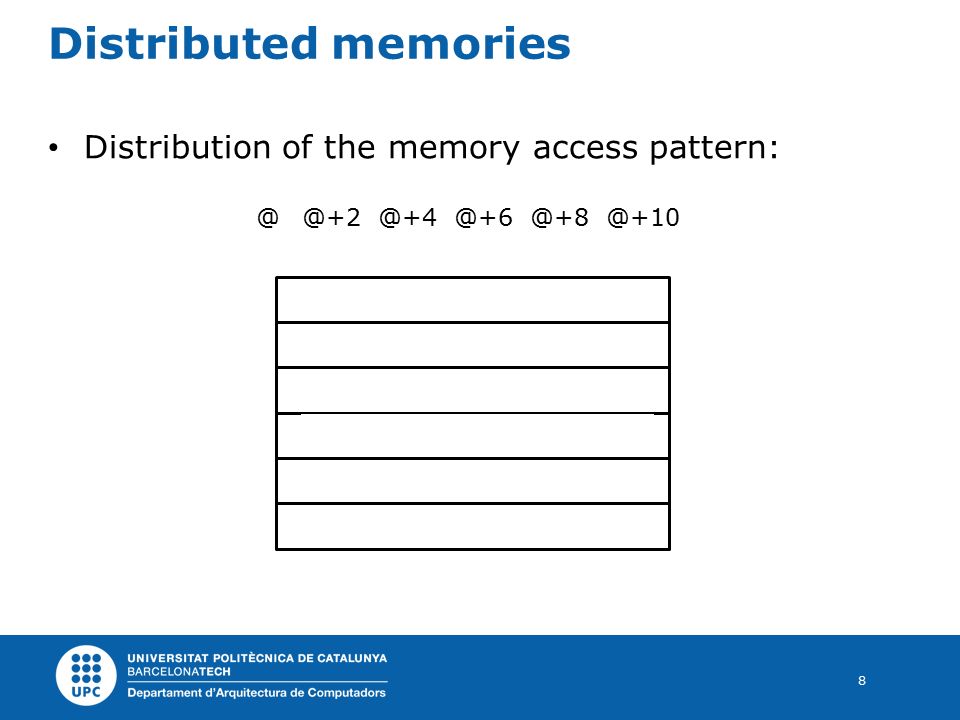 Distributed memories

• Distribution of the memory access pattern:

@ @+2 @+4 @+6 @+8 @+10

UPC
UNIVERSITAT POLITÈCNICA DE CATALUNYA
BARCELONATECH
Departament d'Arquitectura de Computadors

8